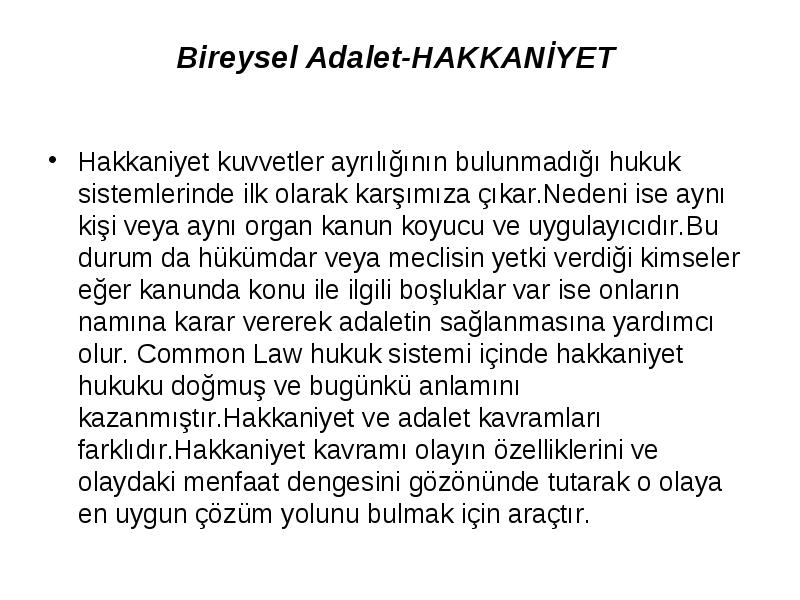 Bireysel Adalet-HAKKANİYET

• Hakkaniyet kuvvetler ayrılığının bulunmadığı hukuk sistemlerinde ilk olarak karşımıza çıkar.Nedeni ise aynı kişi veya aynı organ kanun koyucu ve uygulayıcıdır.Bu durum da hükümdar veya meclisin yetki verdiği kimseler eğer kanunda konu ile ilgili boşluklar var ise onların namına karar vererek adaletin sağlanmasına yardımcı olur. Common Law hukuk sistemi içinde hakkaniyet hukuku doğmuş ve bugünkü anlamını kazanmıştır.Hakkaniyet ve adalet kavramları farklıdır.Hakkaniyet kavramı olayın özelliklerini ve olaydaki menfaat dengesini gözönünde tutarak o olaya en uygun çözüm yolunu bulmak için araçtır.